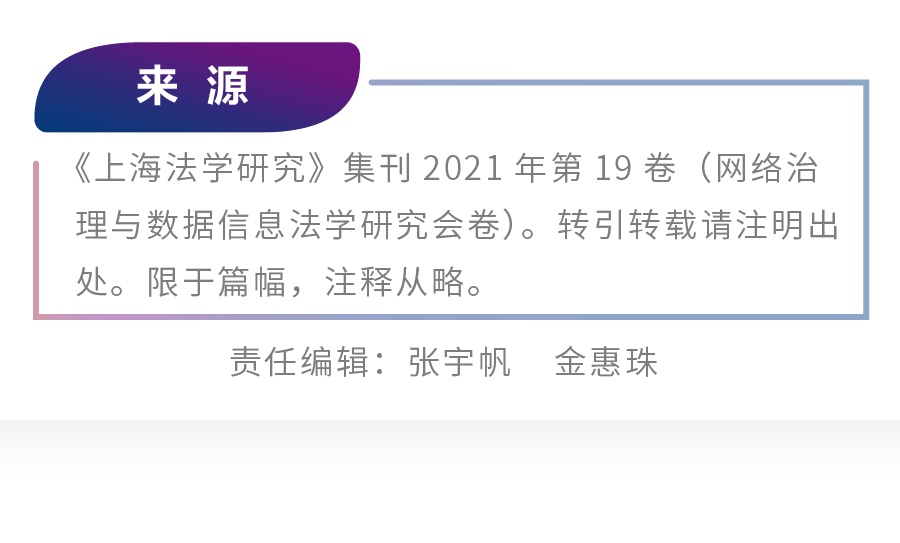 来 源

《上海法学研究》集刊 2021 年第 19 卷（网络治理与数据信息法学研究会卷）。转引转载请注明出处。限于篇幅，注释从略。

责任编辑：张宇帆　金惠珠